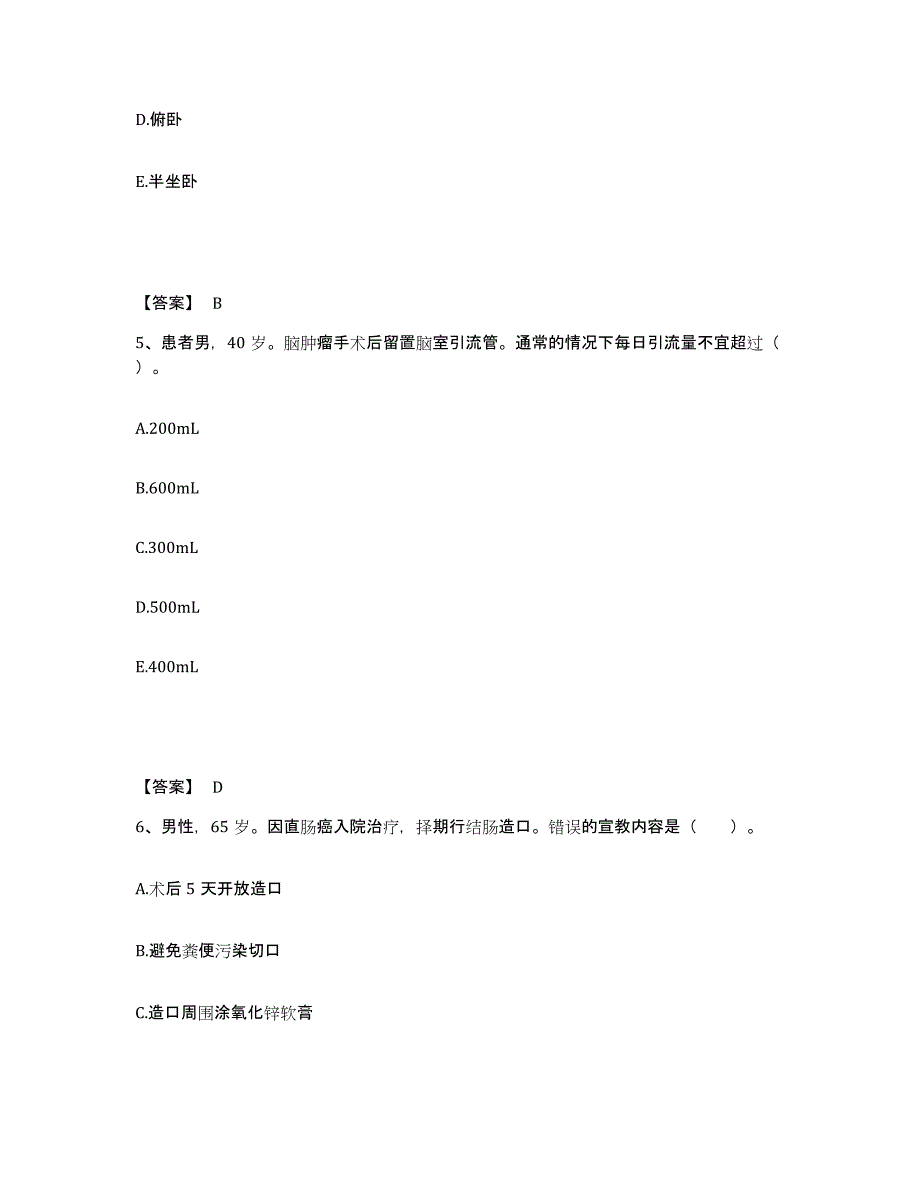 D.俯卧

E.半坐卧

【答案】 B

5、患者男，40 岁。脑肿瘤手术后留置脑室引流管。通常的情况下每日引流量不宜超过（ ）。

A.200mL

B.600mL

C.300mL

D.500mL

E.400mL

【答案】 D

6、男性，65 岁。因直肠癌入院治疗，择期行结肠造口。错误的宣教内容是（　　）。

A.术后 5 天开放造口

B.避免粪便污染切口

C.造口周围涂氧化锌软膏